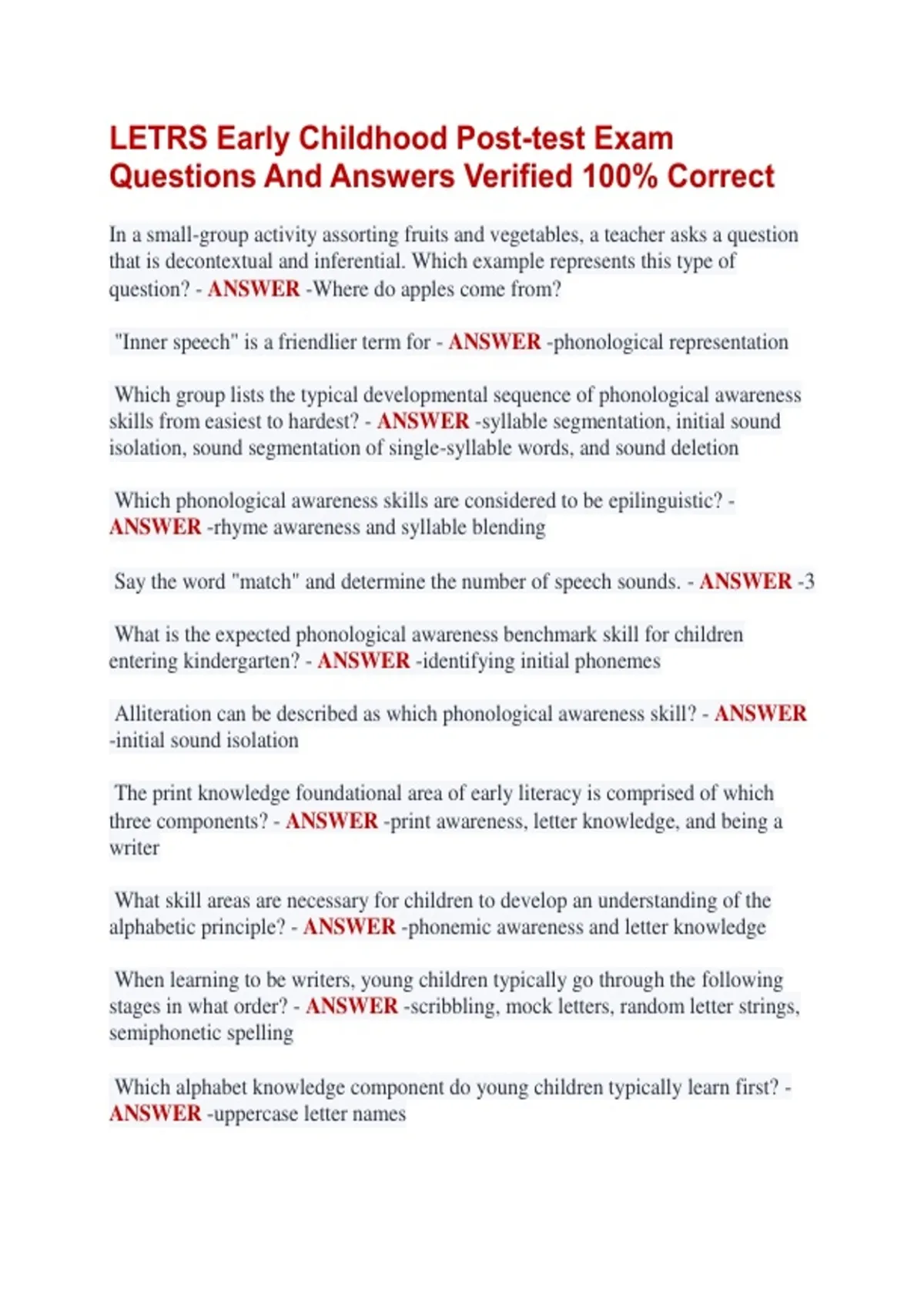 LETRS Early Childhood Post-test Exam Questions And Answers Verified 100% Correct

In a small-group activity assorting fruits and vegetables, a teacher asks a question that is decontextual and inferential. Which example represents this type of question? - ANSWER -Where do apples come from?

"Inner speech" is a friendlier term for - ANSWER -phonological representation

Which group lists the typical developmental sequence of phonological awareness skills from easiest to hardest? - ANSWER -syllable segmentation, initial sound isolation, sound segmentation of single-syllable words, and sound deletion

Which phonological awareness skills are considered to be epilinguistic? - ANSWER -rhyme awareness and syllable blending

Say the word "match" and determine the number of speech sounds. - ANSWER -3

What is the expected phonological awareness benchmark skill for children entering kindergarten? - ANSWER -identifying initial phonemes

Alliteration can be described as which phonological awareness skill? - ANSWER -initial sound isolation

The print knowledge foundational area of early literacy is comprised of which three components? - ANSWER -print awareness, letter knowledge, and being a writer

What skill areas are necessary for children to develop an understanding of the alphabetic principle? - ANSWER -phonemic awareness and letter knowledge

When learning to be writers, young children typically go through the following stages in what order? - ANSWER -scribbling, mock letters, random letter strings, semiphonetic spelling

Which alphabet knowledge component do young children typically learn first? - ANSWER -uppercase letter names